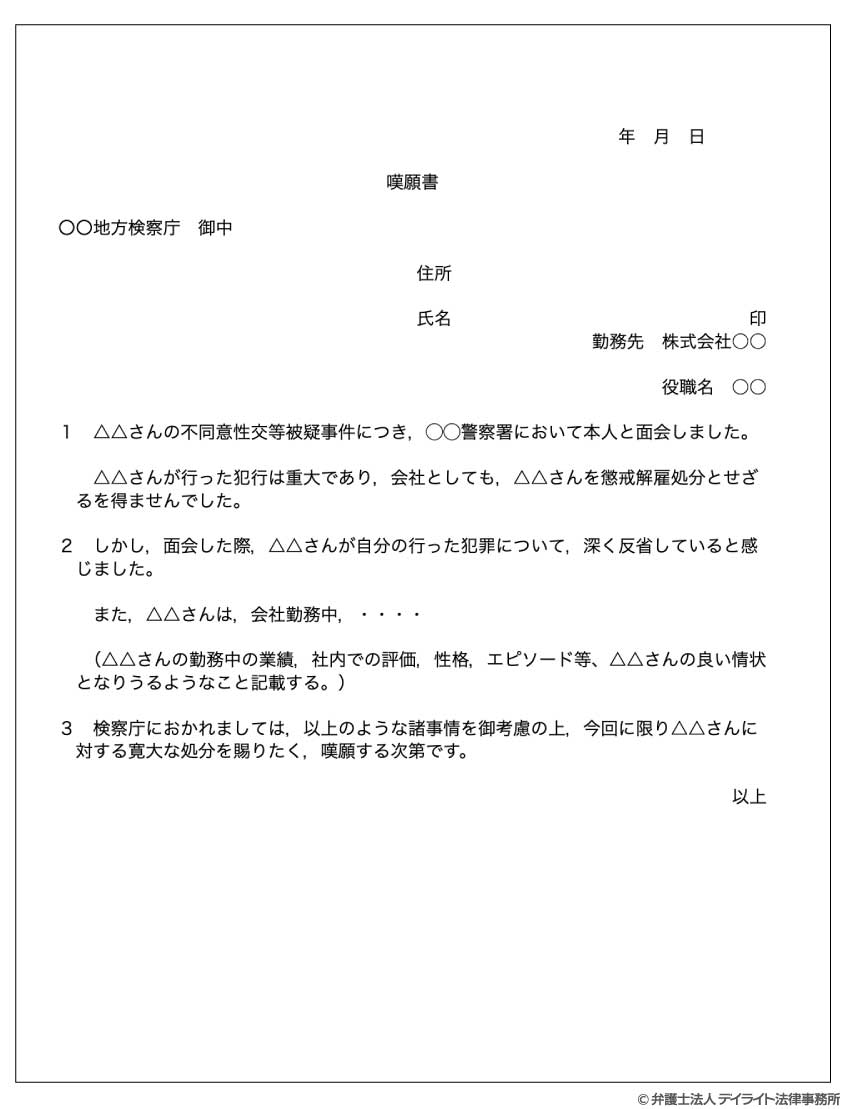 年　月　日

嘆願書

〇〇地方検察庁　御中

住所

氏名　　　　　　　　　　　　　印

勤務先　株式会社〇〇

役職名　〇〇

1　△△さんの不同意性交等被疑事件につき，〇〇警察署において本人と面会しました。

△△さんが行った犯行は重大であり，会社としても，△△さんを懲戒解雇処分とせざるを得ませんでした。

2　しかし，面会した際，△△さんが自分の行った犯罪について，深く反省していると感じました。

また，△△さんは，会社勤務中，・・・・

（△△さんの勤務中の業績，社内での評価，性格，エピソード等、△△さんの良い情状となりうるようなこと記載する。）

3　検察庁におかれましては，以上のような諸事情を御考慮の上，今回に限り△△さんに対する寛大な処分を賜りたく，嘆願する次第です。

以上

© 弁護士法人 デイライト法律事務所